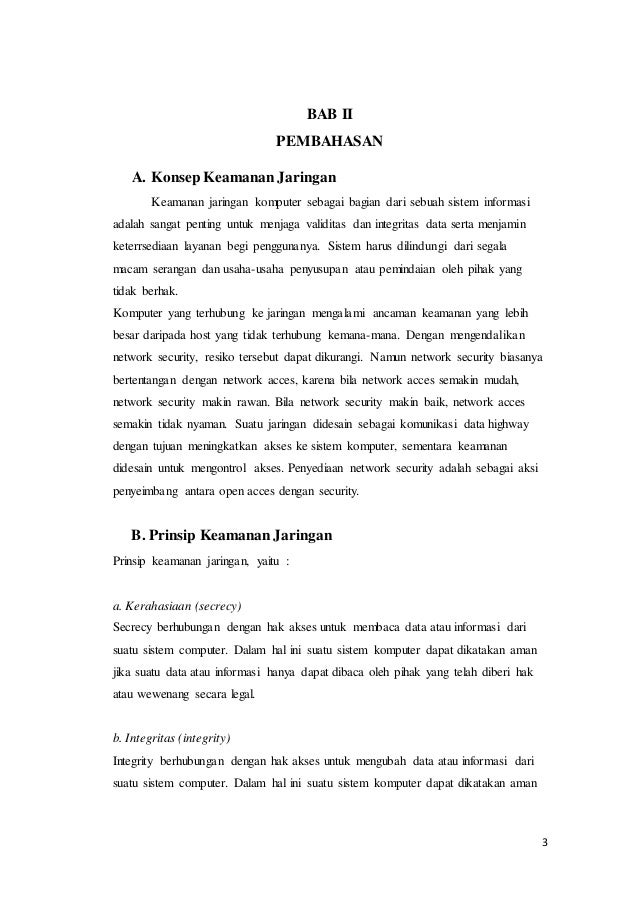 BAB II
PEMBAHASAN

A. Konsep Keamanan Jaringan

Keamanan jaringan komputer sebagai bagian dari sebuah sistem informasi adalah sangat penting untuk menjaga validitas dan integritas data serta menjamin keterrsediaan layanan begi penggunanya. Sistem harus dilindungi dari segala macam serangan dan usaha-usaha penyusupan atau pemindaian oleh pihak yang tidak berhak.

Komputer yang terhubung ke jaringan mengalami ancaman keamanan yang lebih besar daripada host yang tidak terhubung kemana-mana. Dengan mengendalikan network security, resiko tersebut dapat dikurangi. Namun network security biasanya bertentangan dengan network acces, karena bila network acces semakin mudah, network security makin rawan. Bila network security makin baik, network acces semakin tidak nyaman. Suatu jaringan didesain sebagai komunikasi data highway dengan tujuan meningkatkan akses ke sistem komputer, sementara keamanan didesain untuk mengontrol akses. Penyediaan network security adalah sebagai aksi penyeimbang antara open acces dengan security.

B. Prinsip Keamanan Jaringan

Prinsip keamanan jaringan, yaitu :

a. Kerahasiaan (secrecy)

Secrecy berhubungan dengan hak akses untuk membaca data atau informasi dari suatu sistem computer. Dalam hal ini suatu sistem komputer dapat dikatakan aman jika suatu data atau informasi hanya dapat dibaca oleh pihak yang telah diberi hak atau wewenang secara legal.

b. Integritas (integrity)

Integrity berhubungan dengan hak akses untuk mengubah data atau informasi dari suatu sistem computer. Dalam hal ini suatu sistem komputer dapat dikatakan aman

3